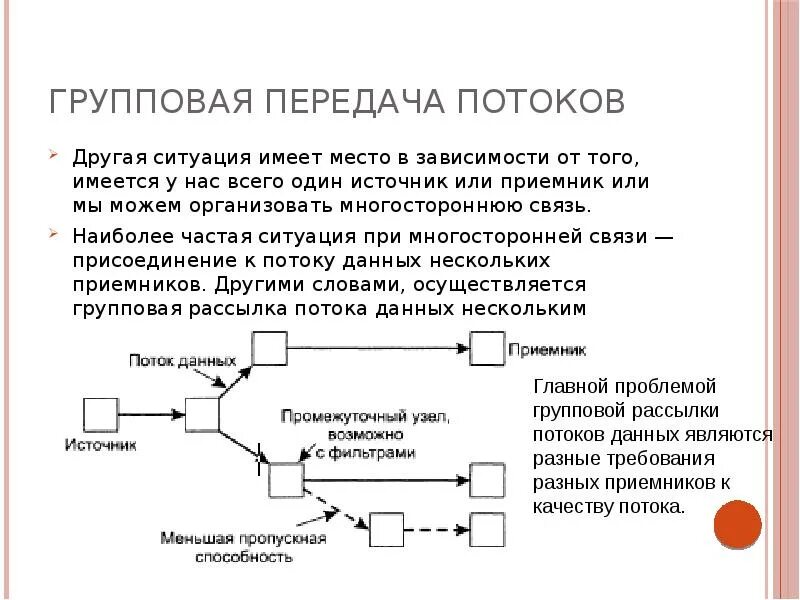 ГРУППОВАЯ ПЕРЕДАЧА ПОТОКОВ

Другая ситуация имеет место в зависимости от того, имеется у нас всего один источник или приемник или мы можем организовать многостороннюю связь.

Наиболее частая ситуация при многосторонней связи — присоединение к потоку данных нескольких приемников. Другими словами, осуществляется групповая рассылка потока данных нескольким

Поток данных

Приемник

Источник

Промежуточный узел, возможно с фильтрами

Меньшая пропускная способность

Главной проблемой групповой рассылки потоков данных являются разные требования разных приемников к качеству потока.